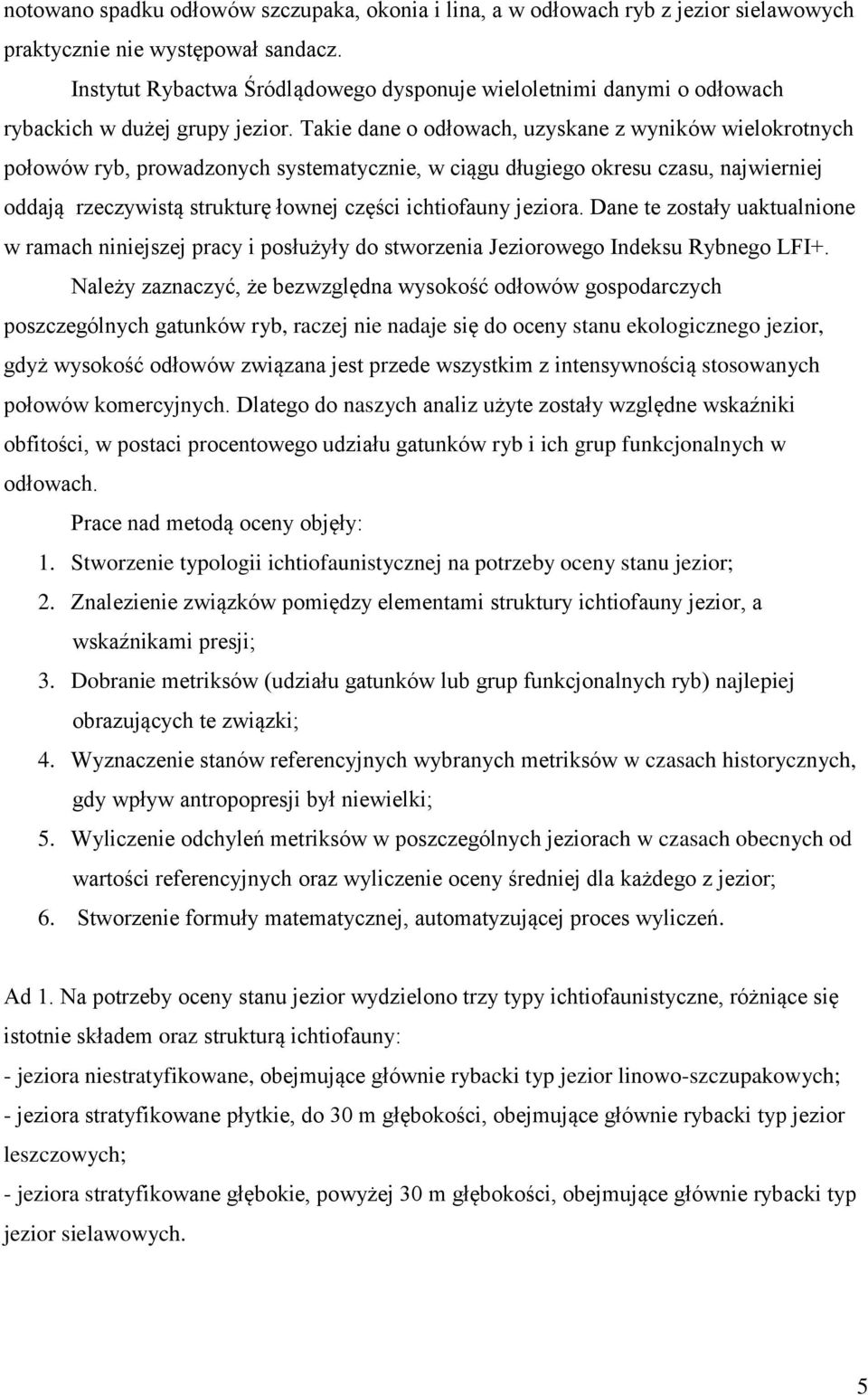 notowano spadku odłowów szczupaka, okonia i lina, a w odłowach ryb z jezior sielawowych praktycznie nie występował sandacz.

Instytut Rybactwa Śródlądowego dysponuje wieloletnimi danymi o odłowach rybackich w dużej grupy jezior. Takie dane o odłowach, uzyskane z wyników wielokrotnych połowów ryb, prowadzonych systematycznie, w ciągu długiego okresu czasu, najwierniej oddają rzeczywistą strukturę łownej części ichtiofauny jeziora. Dane te zostały uaktualnione w ramach niniejszej pracy i posłużyły do stworzenia Jeziorowego Indeksu Rybnego LFI+.

Należy zaznaczyć, że bezwzględna wysokość odłowów gospodarczych poszczególnych gatunków ryb, raczej nie nadaje się do oceny stanu ekologicznego jezior, gdyż wysokość odłowów związana jest przede wszystkim z intensywnością stosowanych połowów komercyjnych. Dlatego do naszych analiz użyte zostały względne wskaźniki obfitości, w postaci procentowego udziału gatunków ryb i ich grup funkcjonalnych w odłowach.

Prace nad metodą oceny objęły:
1. Stworzenie typologii ichtiofaunistycznej na potrzeby oceny stanu jezior;
2. Znalezienie związków pomiędzy elementami struktury ichtiofauny jezior, a wskaźnikami presji;
3. Dobranie metriksów (udziału gatunków lub grup funkcjonalnych ryb) najlepiej obrazujących te związki;
4. Wyznaczenie stanów referencyjnych wybranych metriksów w czasach historycznych, gdy wpływ antropopresji był niewielki;
5. Wyliczenie odchyleń metriksów w poszczególnych jeziorach w czasach obecnych od wartości referencyjnych oraz wyliczenie oceny średniej dla każdego z jezior;
6. Stworzenie formuły matematycznej, automatyzującej proces wyliczeń.

Ad 1. Na potrzeby oceny stanu jezior wydzielono trzy typy ichtiofaunistyczne, różniące się istotnie składem oraz strukturą ichtiofauny:
- jeziora niestratyfikowane, obejmujące głównie rybacki typ jezior linowo-szczupakowych;
- jeziora stratyfikowane płytkie, do 30 m głębokości, obejmujące głównie rybacki typ jezior leszczowych;
- jeziora stratyfikowane głębokie, powyżej 30 m głębokości, obejmujące głównie rybacki typ jezior sielawowych.

5